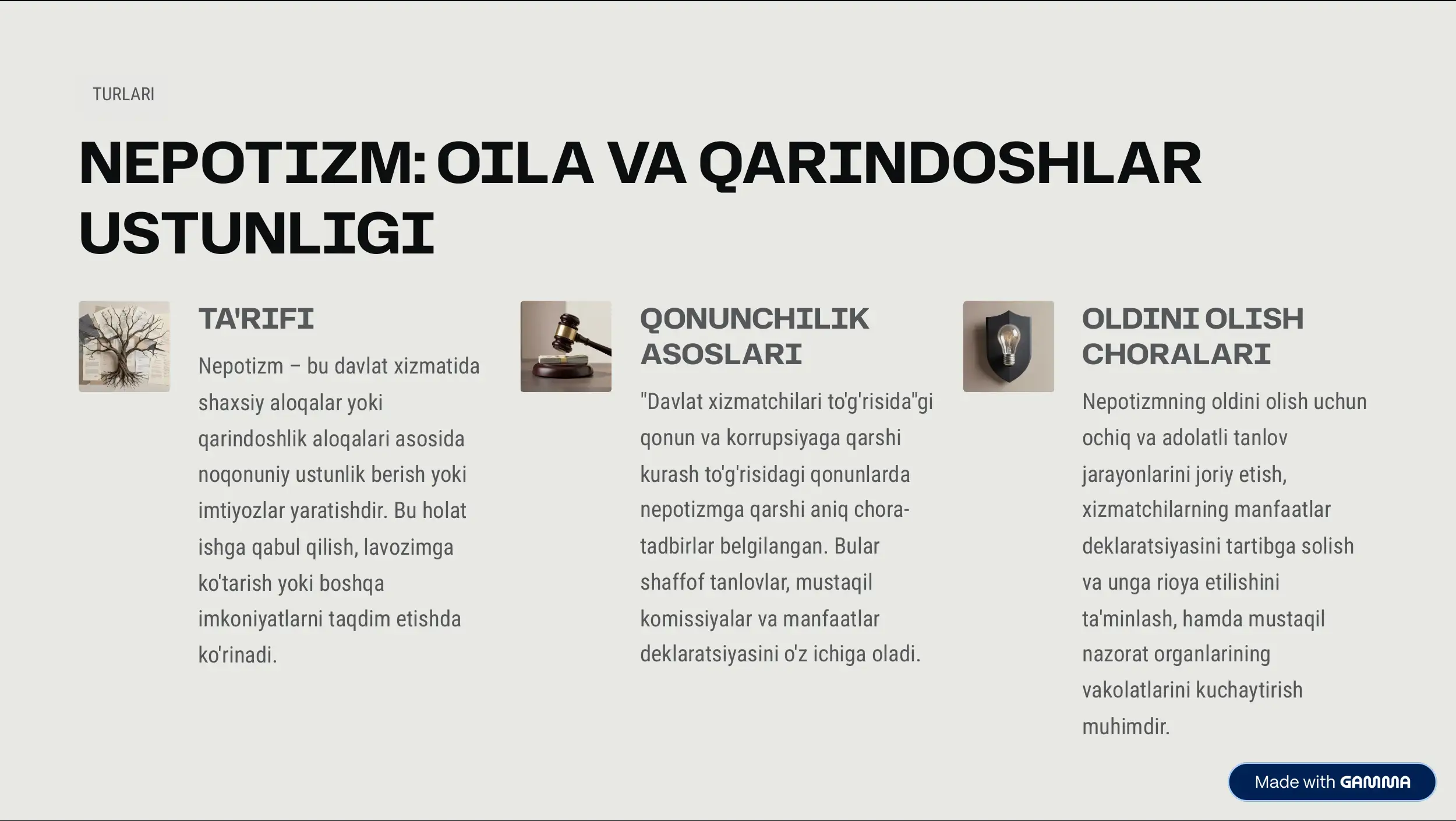 TURLARI

NEPOTIZM: OILA VA QARINDOSHLAR USTUNLIGI

TA'RIFI

Nepotizm – bu davlat xizmatida shaxsiy aloqalar yoki qarindoshlik aloqalari asosida noqonuniy ustunlik berish yoki imtiyozlar yaratishdir. Bu holat ishga qabul qilish, lavozimga ko'tarish yoki boshqa imkoniyatlarni taqdim etishda ko'rinadi.

QONUNCHILIK ASOSLARI

"Davlat xizmatchilari to'g'risida"gi qonun va korrupsiyaga qarshi kurash to'g'risidagi qonunlarda nepotizmga qarshi aniq chora-tadbirlar belgilangan. Bular shaffof tanlovlar, mustaqil komissiyalar va manfaatlar deklaratsiyasini o'z ichiga oladi.

OLDINI OLISH CHORALARI

Nepotizmning oldini olish uchun ochiq va adolatli tanlov jarayonlarini joriy etish, xizmatchilarning manfaatlar deklaratsiyasini tartibga solish va unga rioya etilishini ta'minlash, hamda mustaqil nazorat organlarining vakolatlarini kuchaytirish muhimdir.

Made with GAMMA